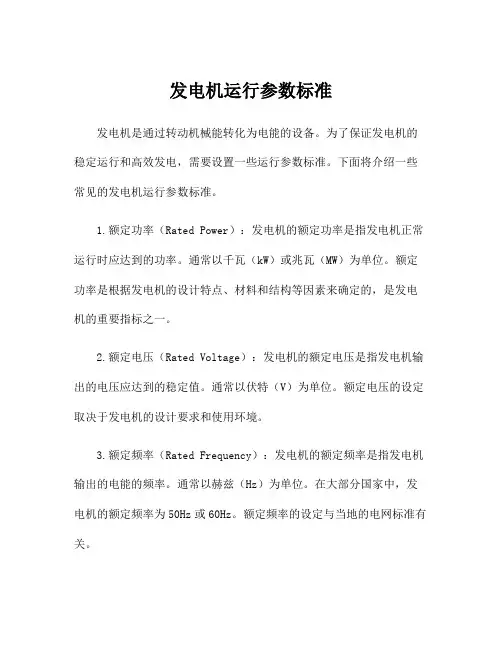 发电机运行参数标准

发电机是通过转动机械能转化为电能的设备。为了保证发电机的稳定运行和高效发电，需要设置一些运行参数标准。下面将介绍一些常见的发电机运行参数标准。

1.额定功率（Rated Power）：发电机的额定功率是指发电机正常运行时应达到的功率。通常以千瓦（kW）或兆瓦（MW）为单位。额定功率是根据发电机的设计特点、材料和结构等因素来确定的，是发电机的重要指标之一。

2.额定电压（Rated Voltage）：发电机的额定电压是指发电机输出的电压应达到的稳定值。通常以伏特（V）为单位。额定电压的设定取决于发电机的设计要求和使用环境。

3.额定频率（Rated Frequency）：发电机的额定频率是指发电机输出的电能的频率。通常以赫兹（Hz）为单位。在大部分国家中，发电机的额定频率为50Hz或60Hz。额定频率的设定与当地的电网标准有关。